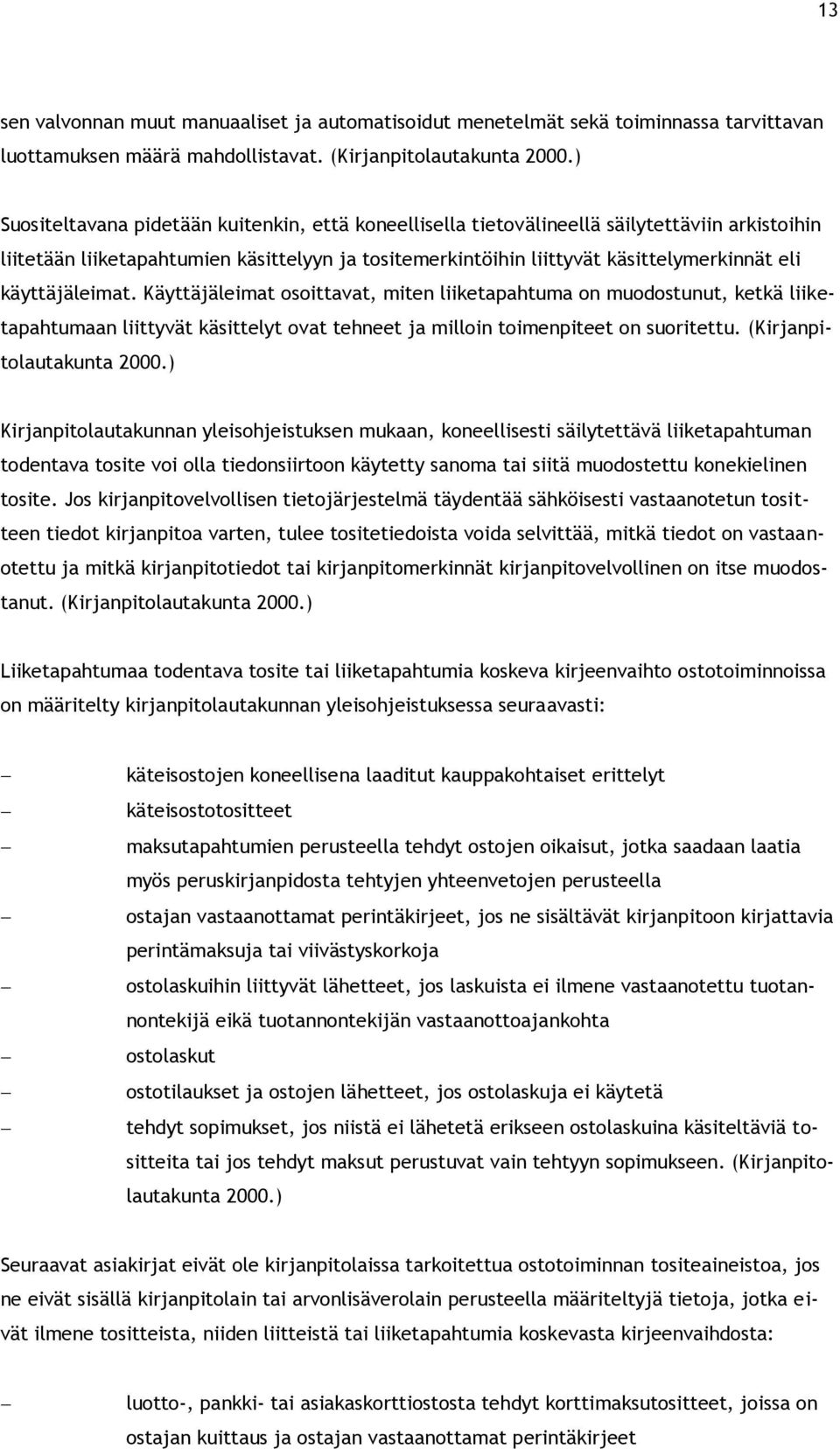 13

sen valvonnan muut manuaaliset ja automatisoidut menetelmät sekä toiminnassa tarvittavan luottamuksen määrä mahdollistavat. (Kirjanpitolautakunta 2000.)

Suositeltavana pidetään kuitenkin, että koneellisella tietovälineellä säilytettäviin arkistoihin liitetään liiketapahtumien käsittelyyn ja tositemerkintöihin liittyvät käsittelymerkinnät eli käyttäjäleimat. Käyttäjäleimat osoittavat, miten liiketapahtuma on muodostunut, ketkä liiketapahtumaan liittyvät käsittelyt ovat tehneet ja milloin toimenpiteet on suoritettu. (Kirjanpitolautakunta 2000.)

Kirjanpitolautakunnan yleisohjeistuksen mukaan, koneellisesti säilytettävä liiketapahtuman todentava tosite voi olla tiedonsiirtoon käytetty sanoma tai siitä muodostettu konekielinen tosite. Jos kirjanpitovelvollisen tietojärjestelmä täydentää sähköisesti vastaanotetun tositteen tiedot kirjanpitoa varten, tulee tositetiedoista voida selvittää, mitkä tiedot on vastaanotettu ja mitkä kirjanpitotiedot tai kirjanpitomerkinnät kirjanpitovelvollinen on itse muodostanut. (Kirjanpitolautakunta 2000.)

Liiketapahtumaa todentava tosite tai liiketapahtumia koskeva kirjeenvaihto ostotoiminnoissa on määritelty kirjanpitolautakunnan yleisohjeistuksessa seuraavasti:

– käteisostojen koneellisena laaditut kauppakohtaiset erittelyt
– käteisostotositteet
– maksutapahtumien perusteella tehdyt ostojen oikaisut, jotka saadaan laatia myös peruskirjanpidosta tehtyjen yhteenvetojen perusteella
– ostajan vastaanottamat perintäkirjeet, jos ne sisältävät kirjanpitoon kirjattavia perintämaksuja tai viivästyskorkoja
– ostolaskuihin liittyvät lähetteet, jos laskuista ei ilmene vastaanotettu tuotannontekijä eikä tuotannontekijän vastaanottoajankohta
– ostolaskut
– ostotilaukset ja ostojen lähetteet, jos ostolaskuja ei käytetä
– tehdyt sopimukset, jos niistä ei lähetetä erikseen ostolaskuina käsiteltäviä tositteita tai jos tehdyt maksut perustuvat vain tehtyyn sopimukseen. (Kirjanpitolautakunta 2000.)

Seuraavat asiakirjat eivät ole kirjanpitolaissa tarkoitettua ostotoiminnan tositeaineistoa, jos ne eivät sisällä kirjanpitolain tai arvonlisäverolain perusteella määriteltyjä tietoja, jotka eivät ilmene tositteista, niiden liitteistä tai liiketapahtumia koskevasta kirjeenvaihdosta:

– luotto-, pankki- tai asiakaskorttiostosta tehdyt korttimaksutositteet, joissa on ostajan kuittaus ja ostajan vastaanottamat perintäkirjeet